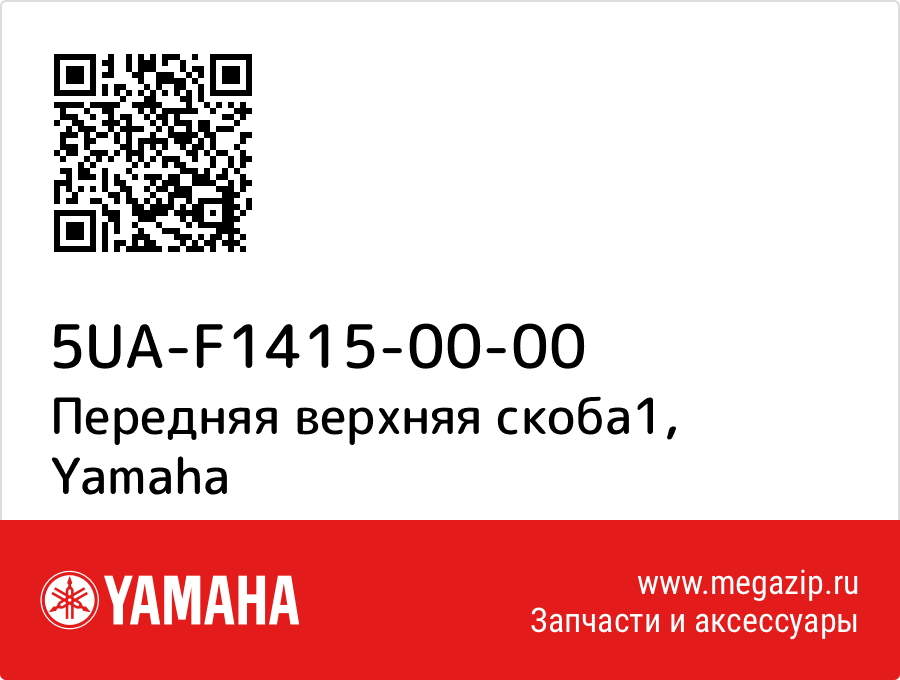 5UA-F1415-00-00
Передняя верхняя скоба1, Yamaha

YAMAHA

www.megazip.ru
Запчасти и аксессуары